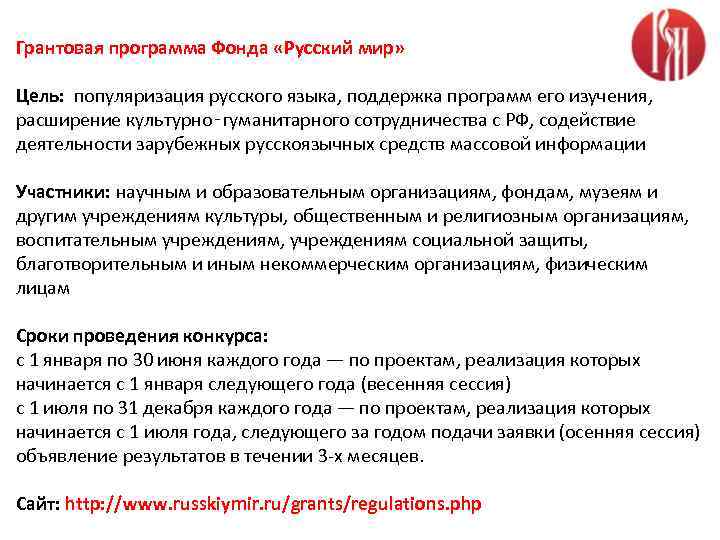 Грантовая программа Фонда «Русский мир»

Цель: популяризация русского языка, поддержка программ его изучения, расширение культурно-гуманитарного сотрудничества с РФ, содействие деятельности зарубежных русскоязычных средств массовой информации

Участники: научным и образовательным организациям, фондам, музеям и другим учреждениям культуры, общественным и религиозным организациям, воспитательным учреждениям, учреждениям социальной защиты, благотворительным и иным некоммерческим организациям, физическим лицам

Сроки проведения конкурса:
с 1 января по 30 июня каждого года — по проектам, реализация которых начинается с 1 января следующего года (весенняя сессия)
с 1 июля по 31 декабря каждого года — по проектам, реализация которых начинается с 1 июля года, следующего за годом подачи заявки (осенняя сессия)
объявление результатов в течении 3-х месяцев.

Сайт: http://www.russkiymir.ru/grants/regulations.php